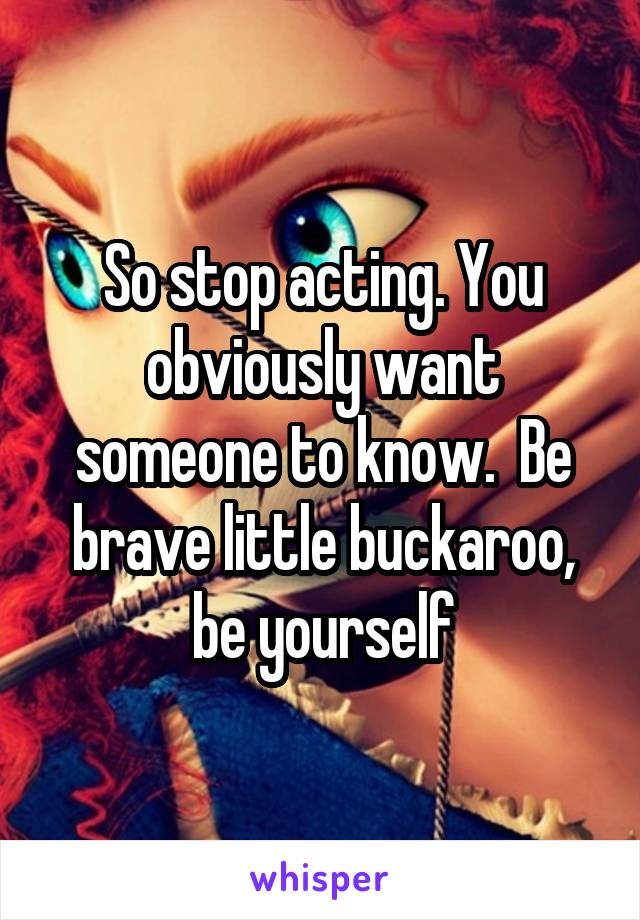 So stop acting. You obviously want someone to know.  Be brave little buckaroo, be yourself

whisper